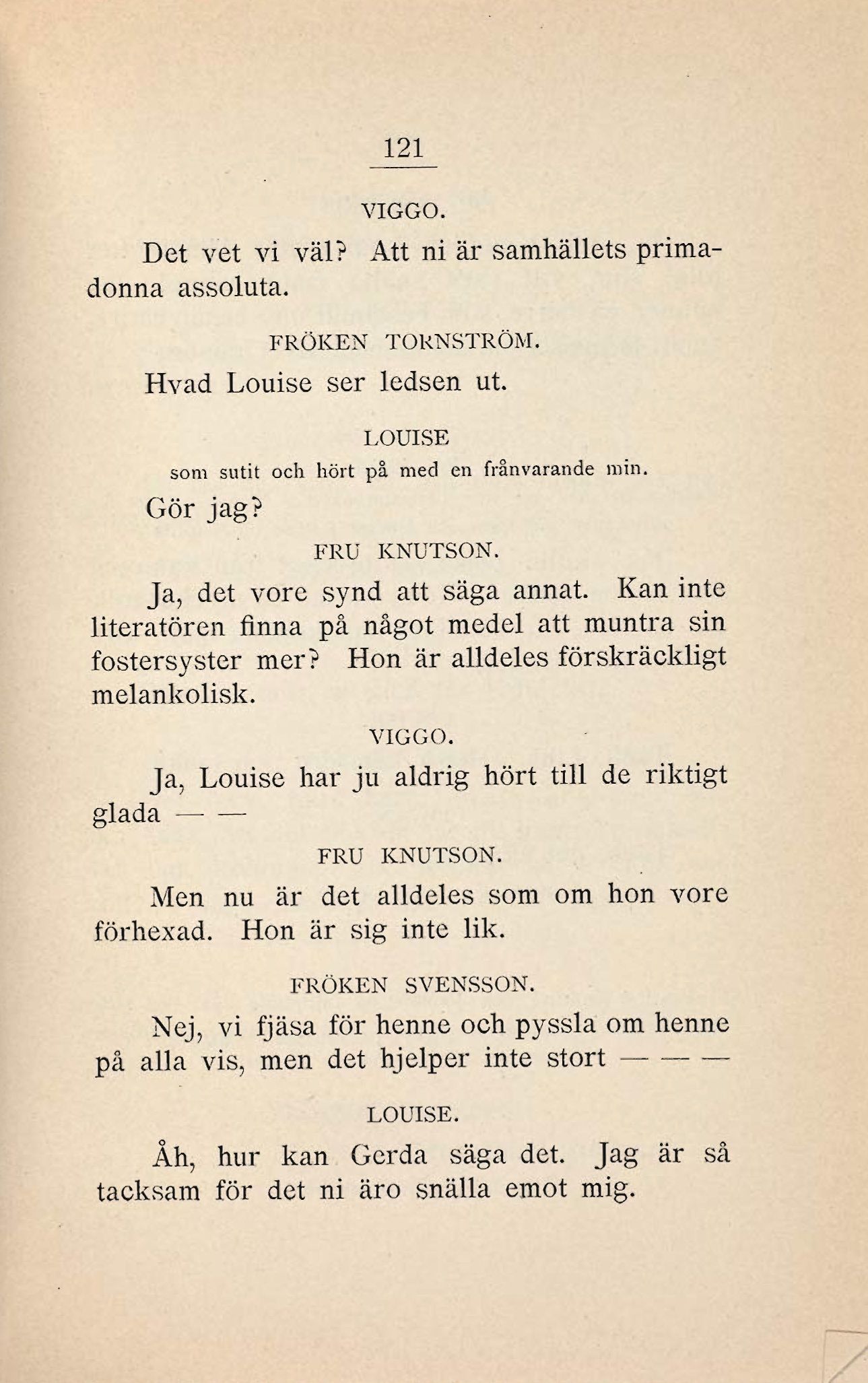 121

VIGGO.

Det vet vi väl? Att ni är samhällets primadonna assoluta.

FRÖKEN TORNSTRÖM.

Hvad Louise ser ledsen ut.

LOUISE

som sutit och hört på med en frånvarande min.

Gör jag?

FRU KNUTSON.

Ja, det vore synd att säga annat. Kan inte literatören finna på något medel att muntra sin fostersyster mer? Hon är alldeles förskräckligt melankolisk.

VIGGO.

Ja, Louise har ju aldrig hört till de riktigt glada — —

FRU KNUTSON.

Men nu är det alldeles som om hon vore förhexad. Hon är sig inte lik.

FRÖKEN SVENSSON.

Nej, vi fjäsa för henne och pyssla om henne på alla vis, men det hjelper inte stort — — —

LOUISE.

Åh, hur kan Gerda säga det. Jag är så tacksam för det ni äro snälla emot mig.